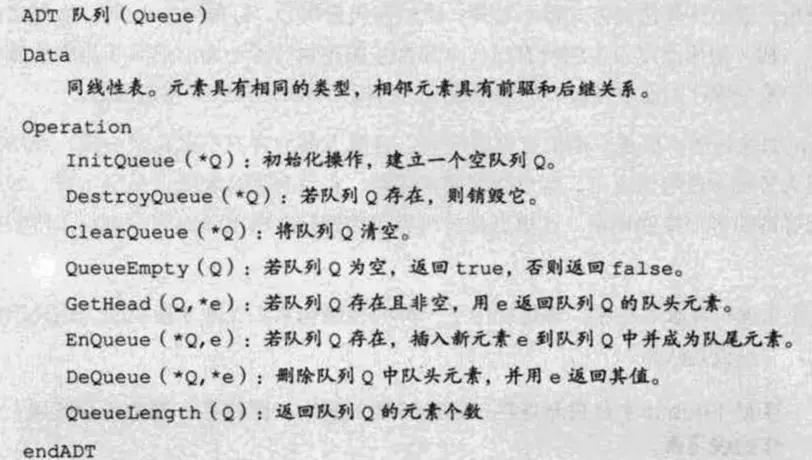 ADT 队列(Queue)

Data

同线性表。元素具有相同的类型,相邻元素具有前驱和后继关系。

Operation

InitQueue(*Q):初始化操作,建立一个空队列Q。

DestroyQueue(*Q):若队列Q存在,则销毁它。

ClearQueue(*Q):将队列Q清空。

QueueEmpty(Q):若队列Q为空,返回true,否则返回false。

GetHead(Q,*e):若队列Q存在且非空,用e返回队列Q的队头元素。

EnQueue(*Q,e):若队列Q存在,插入新元素e到队列Q中并成为队尾元素。

DeQueue(*Q,*e):删除队列Q中队头元素,并用e返回其值。

QueueLength(Q):返回队列Q的元素个数

endADT